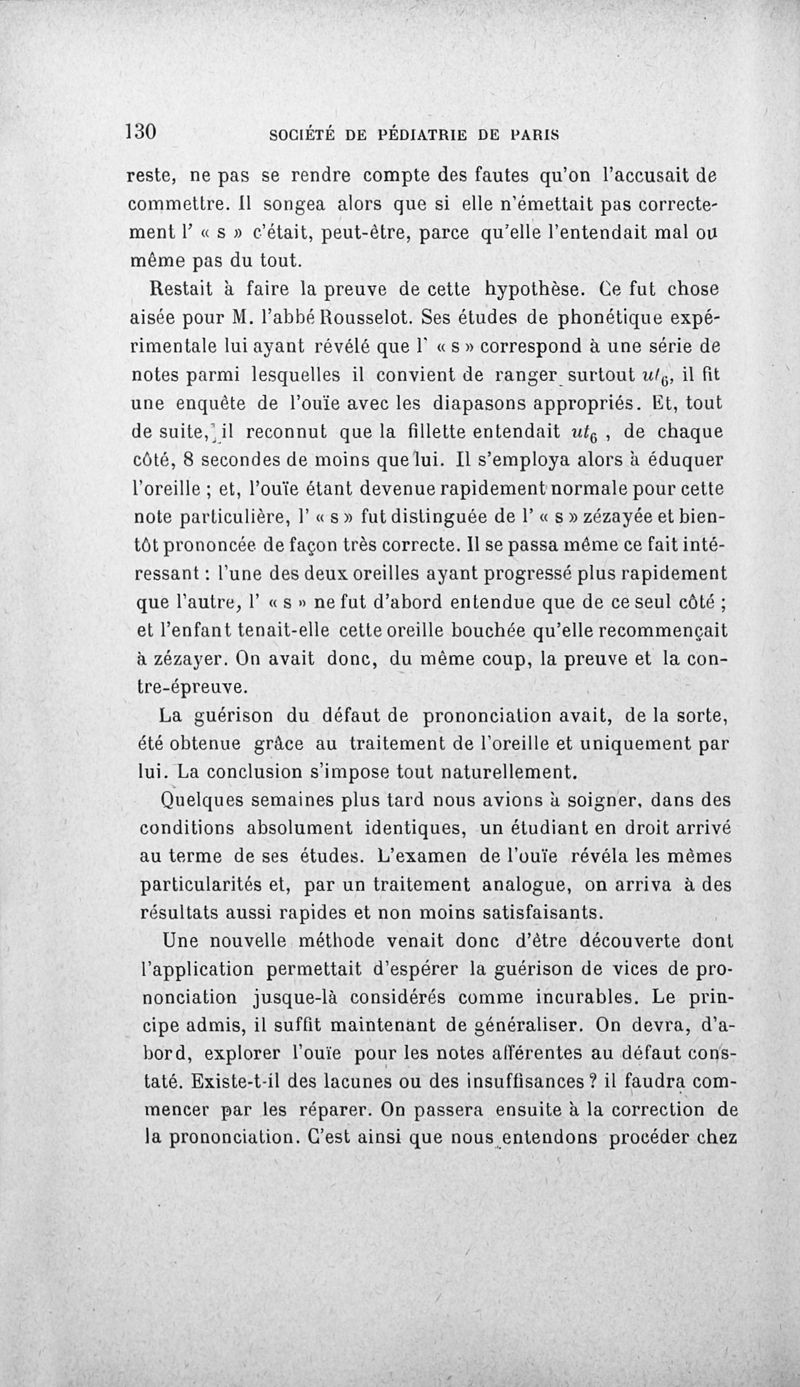 130 SOCIÉTÉ DE PÉDIATRIE DE PARIS

reste, ne pas se rendre compte des fautes qu'on l'accusait de commettre. Il songea alors que si elle n'émettait pas correctement l' « s » c'était, peut-être, parce qu'elle l'entendait mal ou même pas du tout.

Restait à faire la preuve de cette hypothèse. Ce fut chose aisée pour M. l'abbé Rousselot. Ses études de phonétique expérimentale lui ayant révélé que l' « s » correspond à une série de notes parmi lesquelles il convient de ranger surtout $ut_6$, il fit une enquête de l'ouïe avec les diapasons appropriés. Et, tout de suite, il reconnut que la fillette entendait $ut_6$ , de chaque côté, 8 secondes de moins que lui. Il s'employa alors à éduquer l'oreille ; et, l'ouïe étant devenue rapidement normale pour cette note particulière, l' « s » fut distinguée de l' « s » zézayée et bientôt prononcée de façon très correcte. Il se passa même ce fait intéressant : l'une des deux oreilles ayant progressé plus rapidement que l'autre, l' « s » ne fut d'abord entendue que de ce seul côté ; et l'enfant tenait-elle cette oreille bouchée qu'elle recommençait à zézayer. On avait donc, du même coup, la preuve et la contre-épreuve.

La guérison du défaut de prononciation avait, de la sorte, été obtenue grâce au traitement de l'oreille et uniquement par lui. La conclusion s'impose tout naturellement.

Quelques semaines plus tard nous avions à soigner, dans des conditions absolument identiques, un étudiant en droit arrivé au terme de ses études. L'examen de l'ouïe révéla les mêmes particularités et, par un traitement analogue, on arriva à des résultats aussi rapides et non moins satisfaisants.

Une nouvelle méthode venait donc d'être découverte dont l'application permettait d'espérer la guérison de vices de prononciation jusque-là considérés comme incurables. Le principe admis, il suffit maintenant de généraliser. On devra, d'abord, explorer l'ouïe pour les notes afférentes au défaut constaté. Existe-t-il des lacunes ou des insuffisances ? il faudra commencer par les réparer. On passera ensuite à la correction de la prononciation. C'est ainsi que nous entendons procéder chez